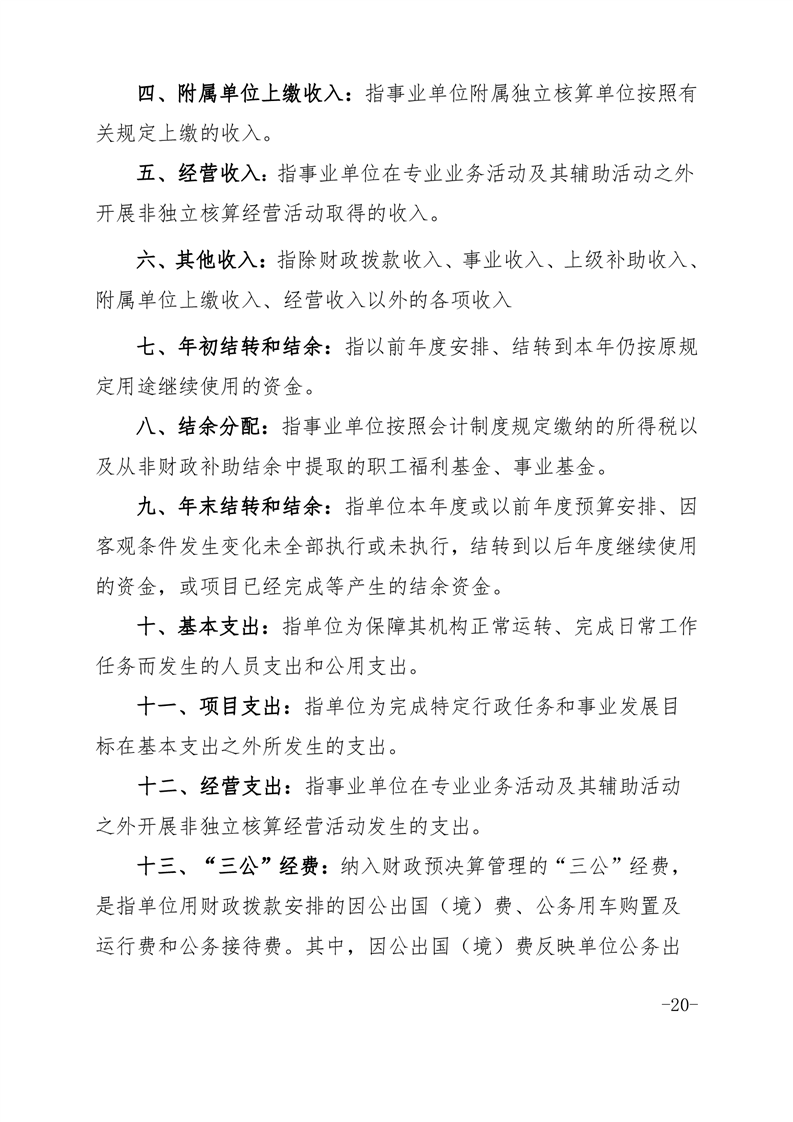 四、附属单位上缴收入：指事业单位附属独立核算单位按照有关规定上缴的收入。

五、经营收入：指事业单位在专业业务活动及其辅助活动之外开展非独立核算经营活动取得的收入。

六、其他收入：指除财政拨款收入、事业收入、上级补助收入、附属单位上缴收入、经营收入以外的各项收入

七、年初结转和结余：指以前年度安排、结转到本年仍按原规定用途继续使用的资金。

八、结余分配：指事业单位按照会计制度规定缴纳的所得税以及从非财政补助结余中提取的职工福利基金、事业基金。

九、年末结转和结余：指单位本年度或以前年度预算安排、因客观条件发生变化未全部执行或未执行，结转到以后年度继续使用的资金，或项目已经完成等产生的结余资金。

十、基本支出：指单位为保障其机构正常运转、完成日常工作任务而发生的人员支出和公用支出。

十一、项目支出：指单位为完成特定行政任务和事业发展目标在基本支出之外所发生的支出。

十二、经营支出：指事业单位在专业业务活动及其辅助活动之外开展非独立核算经营活动发生的支出。

十三、“三公”经费：纳入财政预决算管理的“三公”经费，是指单位用财政拨款安排的因公出国（境）费、公务用车购置及运行费和公务接待费。其中，因公出国（境）费反映单位公务出

-20-